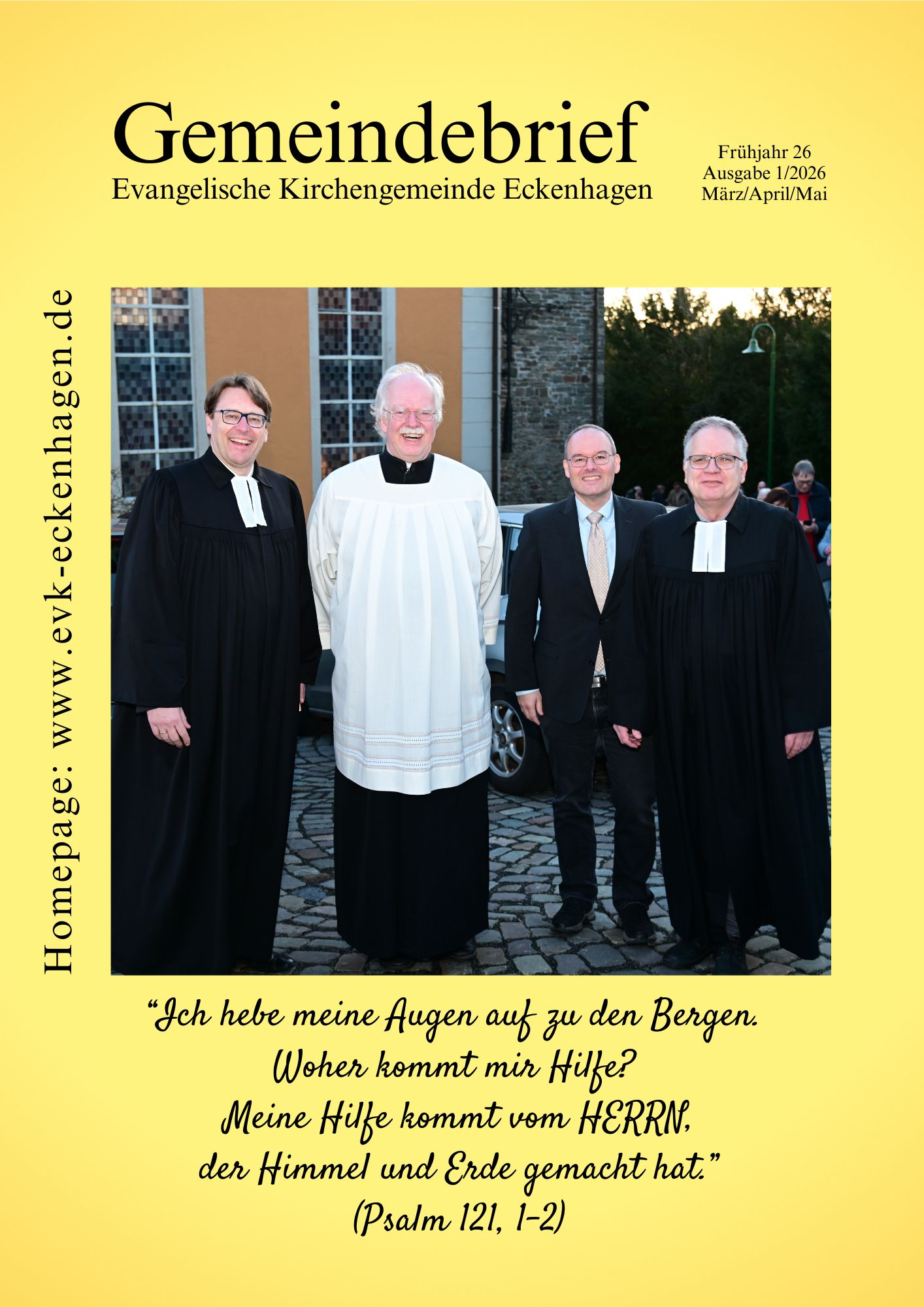 Gemeindebrief
Evangelische Kirchengemeinde Eckenhagen

Frühjahr 26
Ausgabe 1/2026
März/April/Mai

Homepage: www.evk-eckenhagen.de

"Ich hebe meine Augen auf zu den Bergen.
Woher kommt mir Hilfe?
Meine Hilfe kommt vom HERRN,
der Himmel und Erde gemacht hat."
(Psalm 121, 1-2)